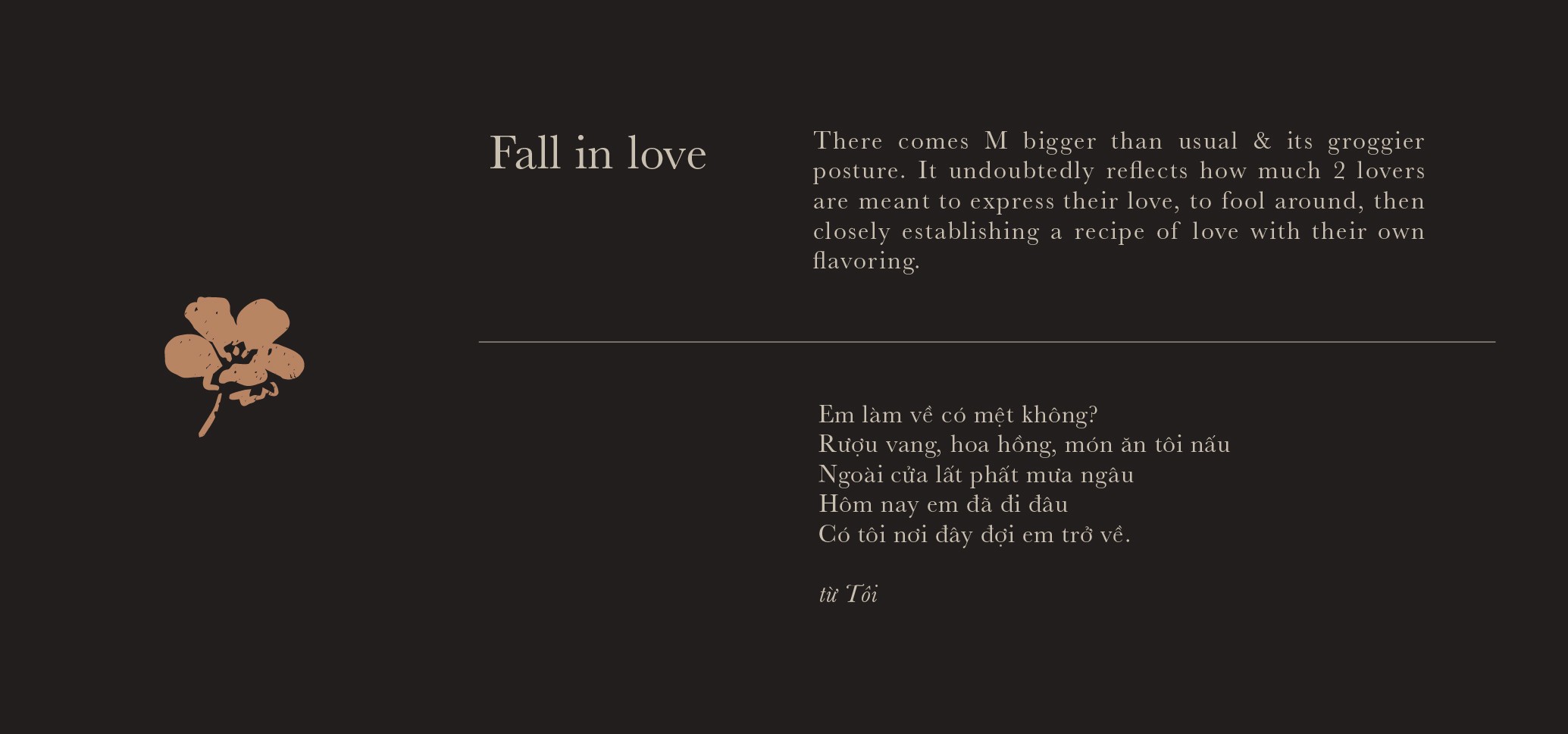 Fall in love

There comes M bigger than usual & its groggier posture. It undoubtedly reflects how much 2 lovers are meant to express their love, to fool around, then closely establishing a recipe of love with their own flavoring.

Em làm về có mệt không?
Rượu vang, hoa hồng, món ăn tôi nấu
Ngoài cửa lất phất mưa ngâu
Hôm nay em đã đi đâu
Có tôi nơi đây đợi em trở về.

từ Tôi